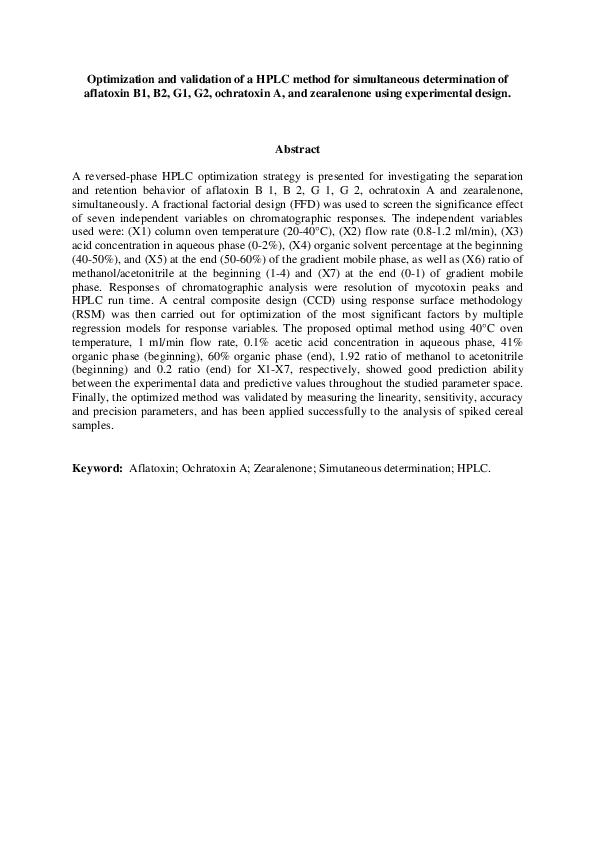 Optimization and validation of a HPLC method for simultaneous determination of aflatoxin B1, B2, G1, G2, ochratoxin A, and zearalenone using experimental design.

Abstract

A reversed-phase HPLC optimization strategy is presented for investigating the separation and retention behavior of aflatoxin B 1, B 2, G 1, G 2, ochratoxin A and zearalenone, simultaneously. A fractional factorial design (FFD) was used to screen the significance effect of seven independent variables on chromatographic responses. The independent variables used were: (X1) column oven temperature (20-40°C), (X2) flow rate (0.8-1.2 ml/min), (X3) acid concentration in aqueous phase (0-2%), (X4) organic solvent percentage at the beginning (40-50%), and (X5) at the end (50-60%) of the gradient mobile phase, as well as (X6) ratio of methanol/acetonitrile at the beginning (1-4) and (X7) at the end (0-1) of gradient mobile phase. Responses of chromatographic analysis were resolution of mycotoxin peaks and HPLC run time. A central composite design (CCD) using response surface methodology (RSM) was then carried out for optimization of the most significant factors by multiple regression models for response variables. The proposed optimal method using 40°C oven temperature, 1 ml/min flow rate, 0.1% acetic acid concentration in aqueous phase, 41% organic phase (beginning), 60% organic phase (end), 1.92 ratio of methanol to acetonitrile (beginning) and 0.2 ratio (end) for X1-X7, respectively, showed good prediction ability between the experimental data and predictive values throughout the studied parameter space. Finally, the optimized method was validated by measuring the linearity, sensitivity, accuracy and precision parameters, and has been applied successfully to the analysis of spiked cereal samples.

Keyword: Aflatoxin; Ochratoxin A; Zearalenone; Simutaneous determination; HPLC.